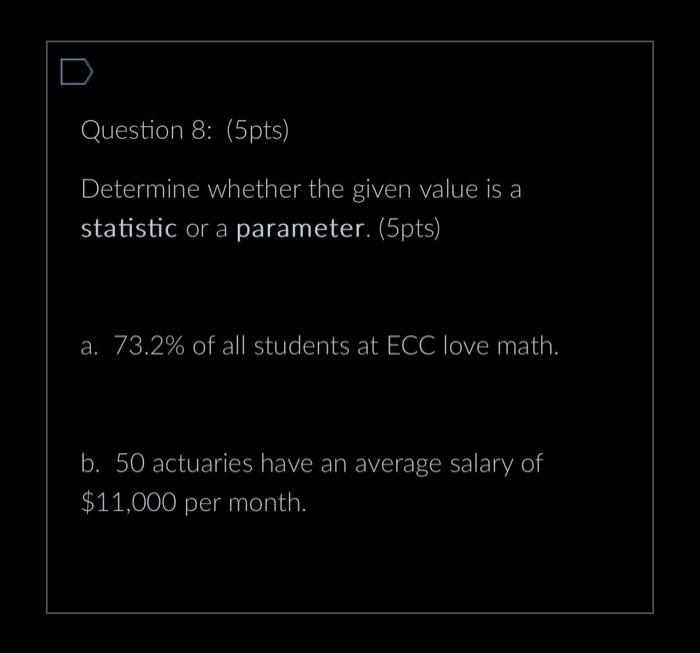 Question 8: (5pts)

Determine whether the given value is a statistic or a parameter. (5pts)

a. 73.2% of all students at ECC love math.

b. 50 actuaries have an average salary of \$11,000 per month.